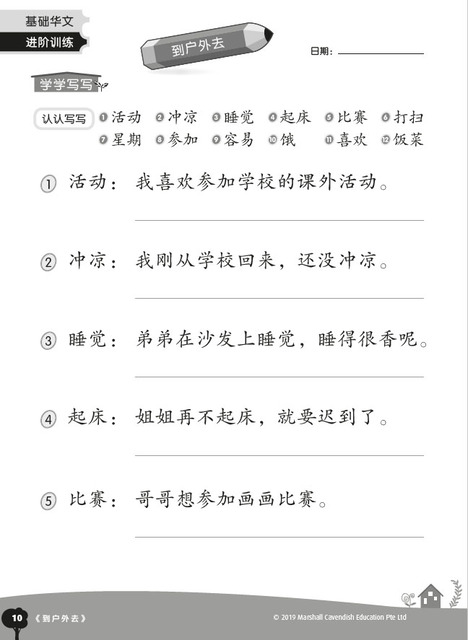 基础华文
进阶训练

到户外去

日期：

学学写写

认认写写 ❶活动 ❷冲凉 ❸睡觉 ❹起床 ❺比赛 ❻打扫 ❼星期 ❽参加 ❾容易 ❿饿 ⓫喜欢 ⓬饭菜

① 活动： 我喜欢参加学校的课外活动。

② 冲凉： 我刚从学校回来，还没冲凉。

③ 睡觉： 弟弟在沙发上睡觉，睡得很香呢。

④ 起床： 姐姐再不起床，就要迟到了。

⑤ 比赛： 哥哥想参加画画比赛。

10 《到户外去》

© 2019 Marshall Cavendish Education Pte Ltd